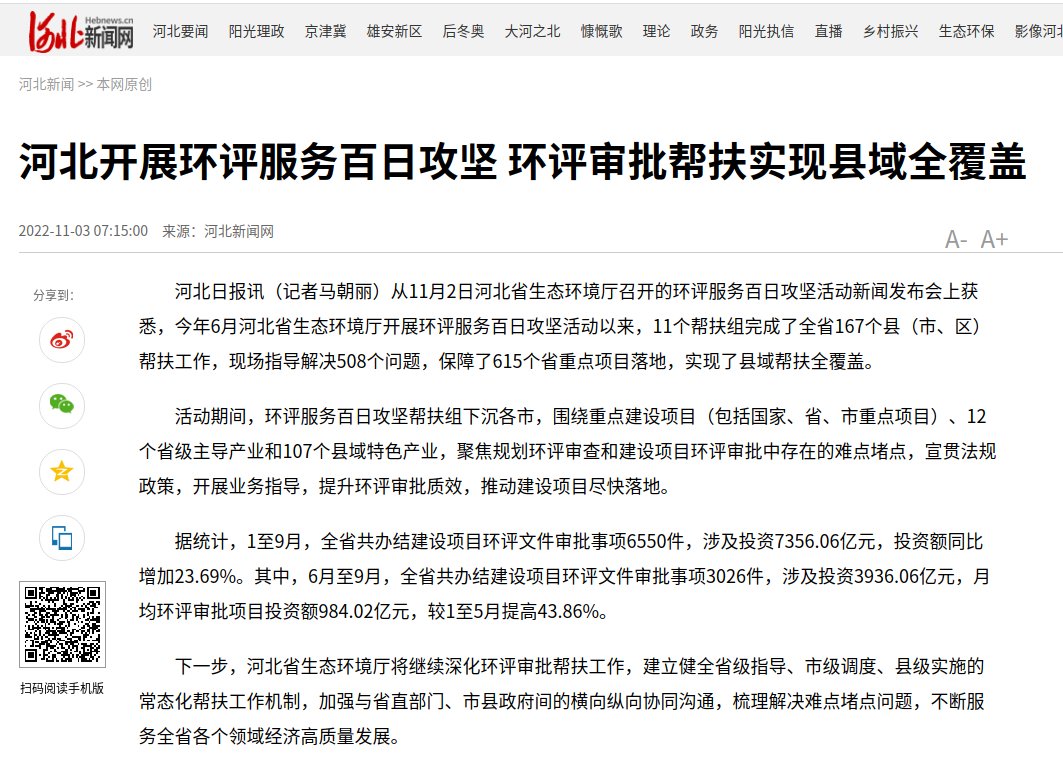 河北 Hebnews.cn 新闻网

河北要闻 阳光理政 京津冀 雄安新区 后冬奥 大河之北 慷慨歌 理论 政务 阳光执信 直播 乡村振兴 生态环保 影像河北

河北新闻 >> 本网原创

河北开展环评服务百日攻坚 环评审批帮扶实现县域全覆盖

2022-11-03 07:15:00 来源：河北新闻网

A- A+

分享到：

扫码阅读手机版

河北日报讯（记者马朝丽）从11月2日河北省生态环境厅召开的环评服务百日攻坚活动新闻发布会上获悉，今年6月河北省生态环境厅开展环评服务百日攻坚活动以来，11个帮扶组完成了全省167个县（市、区）帮扶工作，现场指导解决508个问题，保障了615个省重点项目落地，实现了县域帮扶全覆盖。

活动期间，环评服务百日攻坚帮扶组下沉各市，围绕重点建设项目（包括国家、省、市重点项目）、12个省级主导产业和107个县域特色产业，聚焦规划环评审查和建设项目环评审批中存在的难点堵点，宣贯法规政策，开展业务指导，提升环评审批质效，推动建设项目尽快落地。

据统计，1至9月，全省共办结建设项目环评文件审批事项6550件，涉及投资7356.06亿元，投资额同比增加23.69%。其中，6月至9月，全省共办结建设项目环评文件审批事项3026件，涉及投资3936.06亿元，月均环评审批项目投资额984.02亿元，较1至5月提高43.86%。

下一步，河北省生态环境厅将继续深化环评审批帮扶工作，建立健全省级指导、市级调度、县级实施的常态化帮扶工作机制，加强与省直部门、市县政府间的横向纵向协同沟通，梳理解决难点堵点问题，不断服务全省各个领域经济高质量发展。